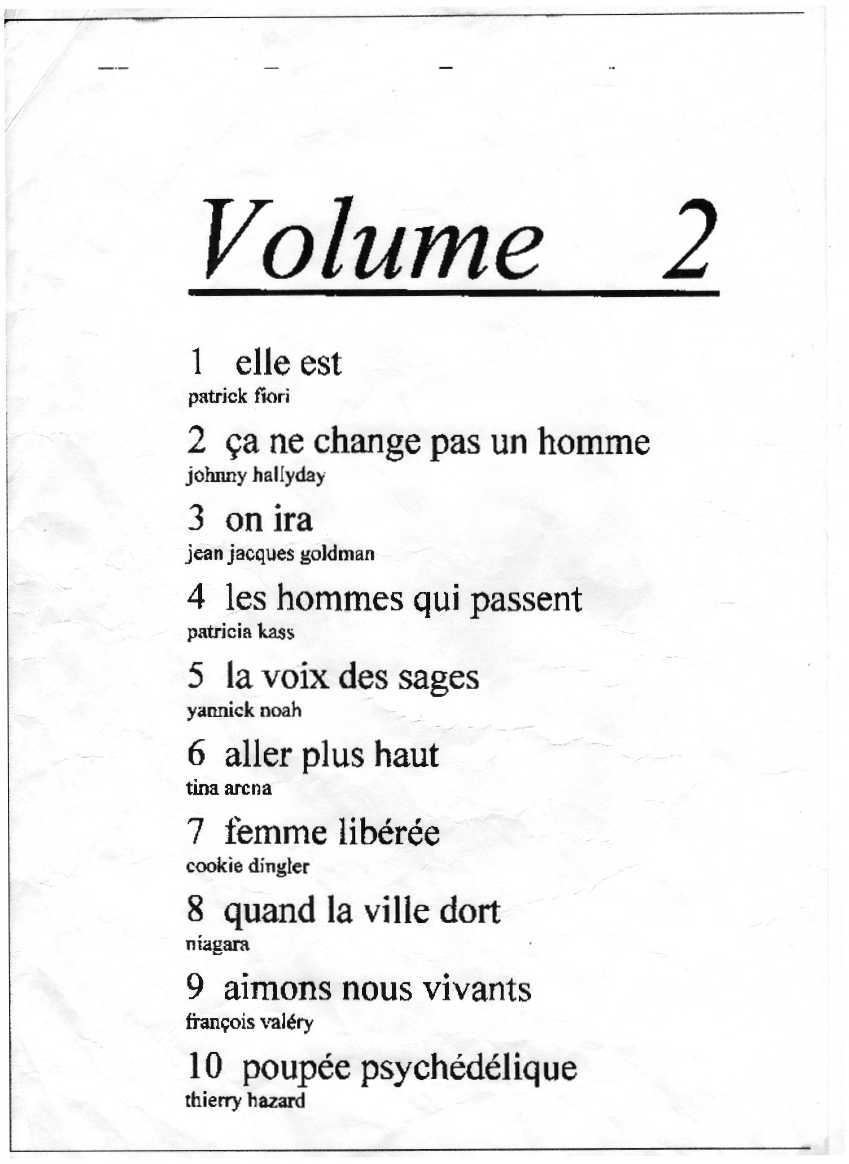 Volume 2

1 elle est
patrick fiori

2 ça ne change pas un homme
johnny hallyday

3 on ira
jean jacques goldman

4 les hommes qui passent
patricia kass

5 la voix des sages
yannick noah

6 aller plus haut
tina arena

7 femme libérée
cookie dingler

8 quand la ville dort
niagara

9 aimons nous vivants
françois valéry

10 poupée psychédélique
thierry hazard